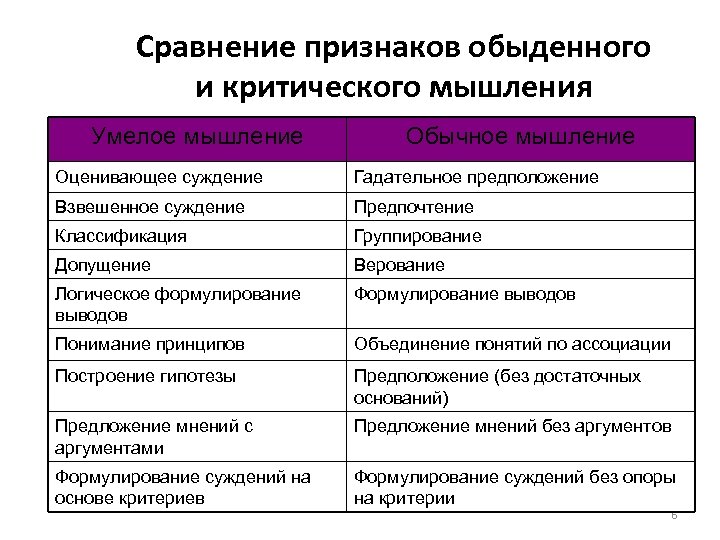 Сравнение признаков обыденного и критического мышления

| Умелое мышление | Обычное мышление |
|---|---|
| Оценивающее суждение | Гадательное предположение |
| Взвешенное суждение | Предпочтение |
| Классификация | Группирование |
| Допущение | Верование |
| Логическое формулирование выводов | Формулирование выводов |
| Понимание принципов | Объединение понятий по ассоциации |
| Построение гипотезы | Предположение (без достаточных оснований) |
| Предложение мнений с аргументами | Предложение мнений без аргументов |
| Формулирование суждений на основе критериев | Формулирование суждений без опоры на критерии |

6